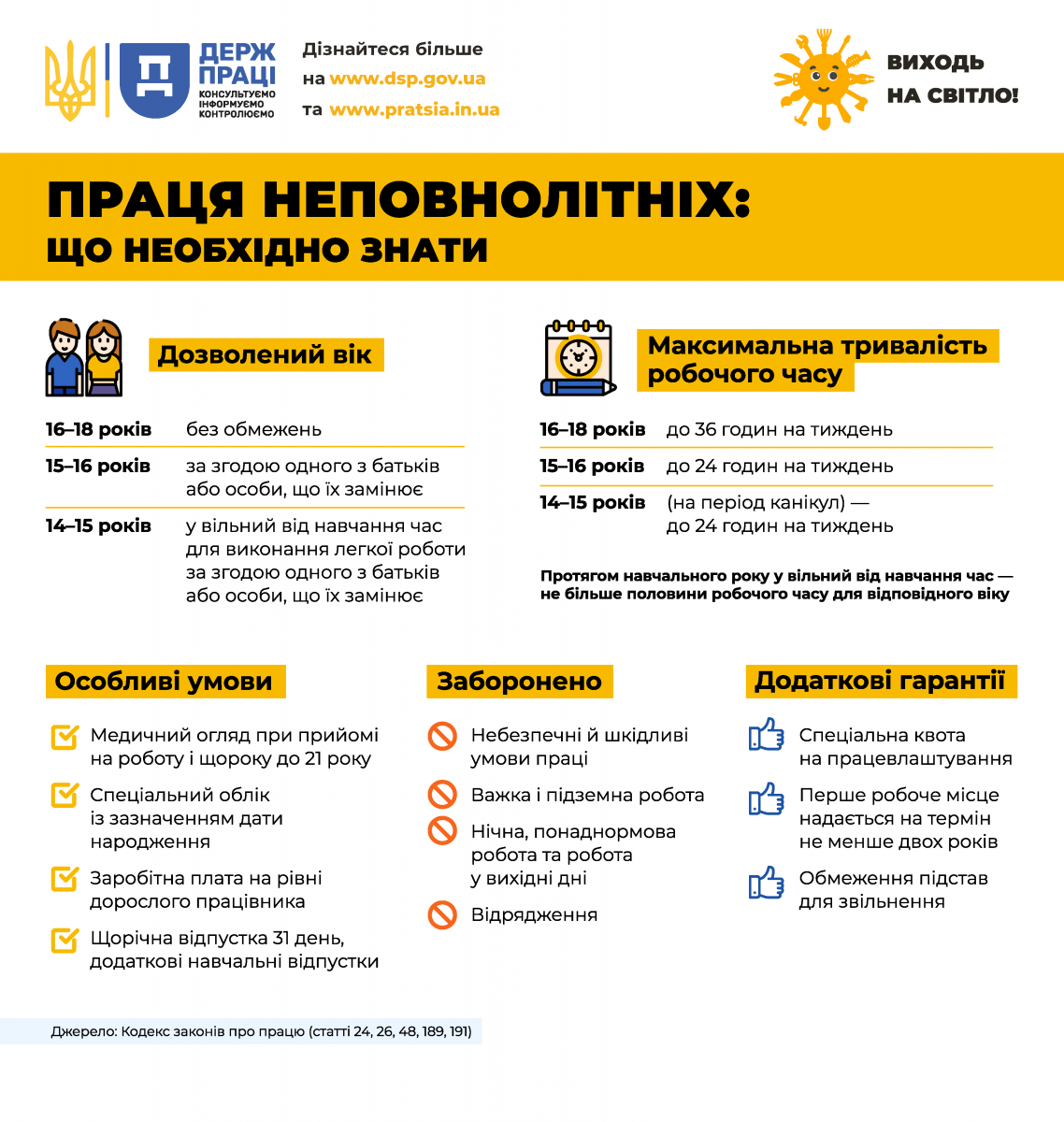 ДЕРЖ ПРАЦІ
КОНСУЛЬТУЄМО ІНФОРМУЄМО КОНТРОЛЮЄМО

Дізнайтеся більше
на www.dsp.gov.ua
та www.pratsia.in.ua

ВИХОДЬ НА СВІТЛО!

ПРАЦЯ НЕПОВНОЛІТНІХ:
ЩО НЕОБХІДНО ЗНАТИ

Дозволений вік

| | |
|---|---|
| 16–18 років | без обмежень |
| 15–16 років | за згодою одного з батьків або особи, що їх замінює |
| 14–15 років | у вільний від навчання час для виконання легкої роботи за згодою одного з батьків або особи, що їх замінює |

Максимальна тривалість робочого часу

| | |
|---|---|
| 16–18 років | до 36 годин на тиждень |
| 15–16 років | до 24 годин на тиждень |
| 14–15 років | (на період канікул) — до 24 годин на тиждень |

Протягом навчального року у вільний від навчання час — не більше половини робочого часу для відповідного віку

Особливі умови

Медичний огляд при прийомі на роботу і щороку до 21 року

Спеціальний облік із зазначенням дати народження

Заробітна плата на рівні дорослого працівника

Щорічна відпустка 31 день, додаткові навчальні відпустки

Заборонено

Небезпечні й шкідливі умови праці

Важка і підземна робота

Нічна, понаднормова робота та робота у вихідні дні

Відрядження

Додаткові гарантії

Спеціальна квота на працевлаштування

Перше робоче місце надається на термін не менше двох років

Обмеження підстав для звільнення

Джерело: Кодекс законів про працю (статті 24, 26, 48, 189, 191)